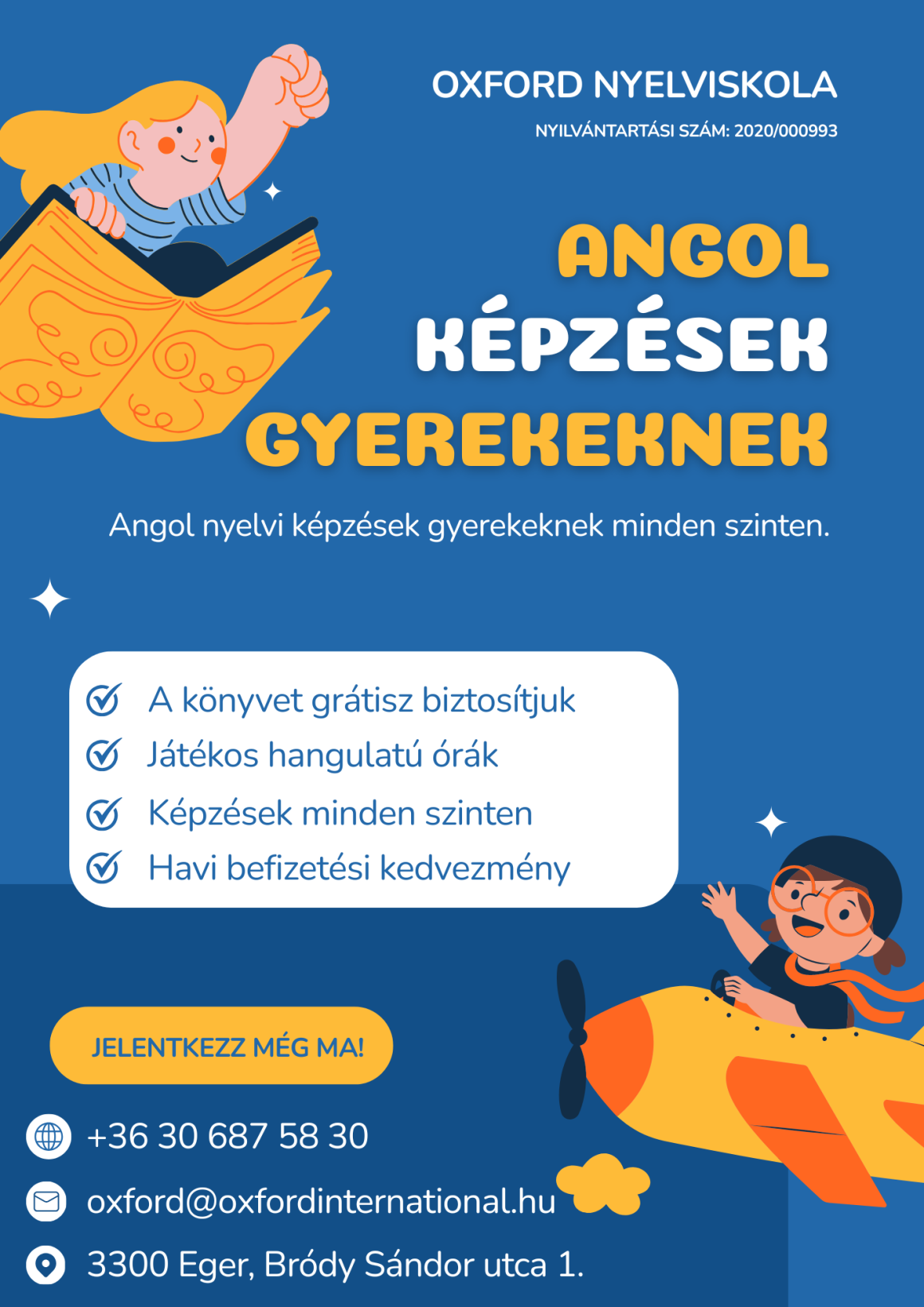 OXFORD NYELVISKOLA

NYILVÁNTARTÁSI SZÁM: 2020/000993

ANGOL KÉPZÉSEK GYEREKEKNEK

Angol nyelvi képzések gyerekeknek minden szinten.

A könyvet grátisz biztosítjuk
Játékos hangulatú órák
Képzések minden szinten
Havi befizetési kedvezmény

JELENTKEZZ MÉG MA!

+36 30 687 58 30

oxford@oxfordinternational.hu

3300 Eger, Bródy Sándor utca 1.